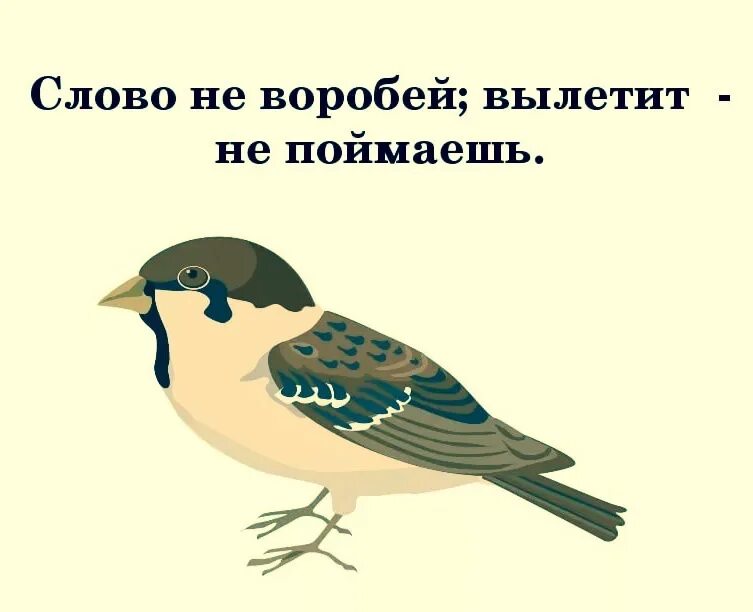 Слово не воробей; вылетит - не поймаешь.